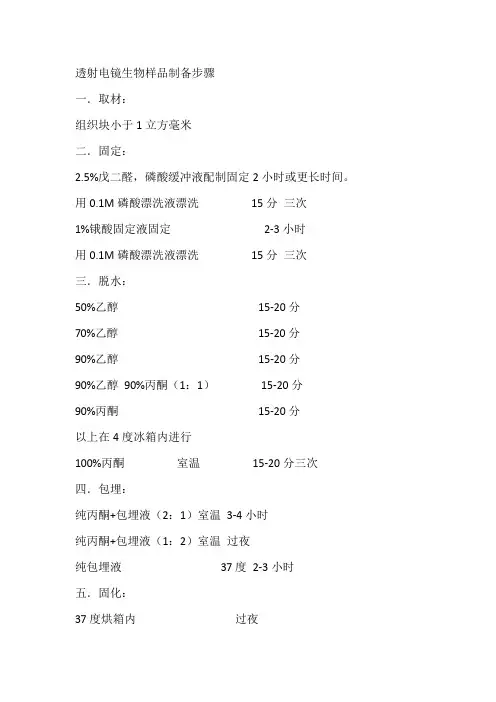 透射电镜生物样品制备步骤

一．取材：

组织块小于 1 立方毫米

二．固定：

2.5%戊二醛，磷酸缓冲液配制固定 2 小时或更长时间。

用 0.1M 磷酸漂洗液漂洗 15 分 三次

1%锇酸固定液固定 2-3 小时

用 0.1M 磷酸漂洗液漂洗 15 分 三次

三．脱水：

50%乙醇 15-20 分

70%乙醇 15-20 分

90%乙醇 15-20 分

90%乙醇 90%丙酮（1：1） 15-20 分

90%丙酮 15-20 分

以上在 4 度冰箱内进行

100%丙酮 室温 15-20 分三次

四．包埋：

纯丙酮+包埋液（2：1）室温 3-4 小时

纯丙酮+包埋液（1：2）室温 过夜

纯包埋液 37 度 2-3 小时

五．固化：

37 度烘箱内 过夜